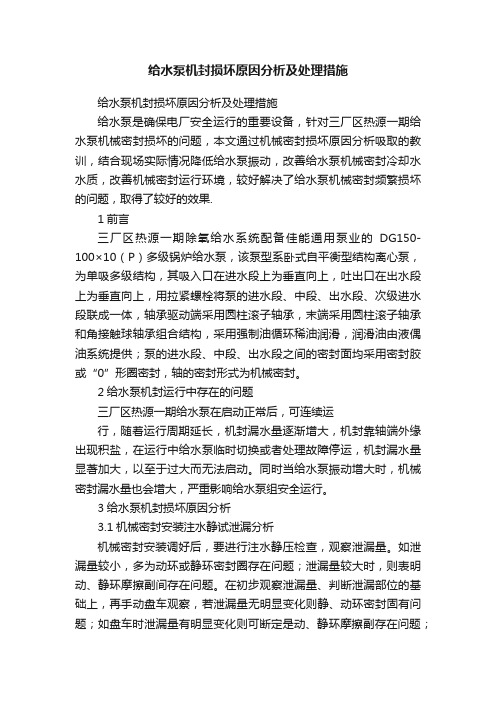 给水泵机封损坏原因分析及处理措施

给水泵机封损坏原因分析及处理措施

给水泵是确保电厂安全运行的重要设备，针对三厂区热源一期给水泵机械密封损坏的问题，本文通过机械密封损坏原因分析吸取的教训，结合现场实际情况降低给水泵振动，改善给水泵机械密封冷却水水质，改善机械密封运行环境，较好解决了给水泵机械密封频繁损坏的问题，取得了较好的效果.

1 前言

三厂区热源一期除氧给水系统配备佳能通用泵业的 DG150-100×10（P）多级锅炉给水泵，该泵型系卧式自平衡型结构离心泵，为单吸多级结构，其吸入口在进水段上为垂直向上，吐出口在出水段上为垂直向上，用拉紧螺栓将泵的进水段、中段、出水段、次级进水段联成一体，轴承驱动端采用圆柱滚子轴承，末端采用圆柱滚子轴承和角接触球轴承组合结构，采用强制油循环稀油润滑，润滑油由液偶油系统提供；泵的进水段、中段、出水段之间的密封面均采用密封胶或“0”形圈密封，轴的密封形式为机械密封。

2 给水泵机封运行中存在的问题

三厂区热源一期给水泵在启动正常后，可连续运

行，随着运行周期延长，机封漏水量逐渐增大，机封靠轴端外缘出现积盐，在运行中给水泵临时切换或者处理故障停运，机封漏水量显著加大，以至于过大而无法启动。同时当给水泵振动增大时，机械密封漏水量也会增大，严重影响给水泵组安全运行。

3 给水泵机封损坏原因分析

3.1 机械密封安装注水静试泄漏分析

机械密封安装调好后，要进行注水静压检查，观察泄漏量。如泄漏量较小，多为动环或静环密封圈存在问题；泄漏量较大时，则表明动、静环摩擦副间存在问题。在初步观察泄漏量、判断泄漏部位的基础上，再手动盘车观察，若泄漏量无明显变化则静、动环密封固有问题；如盘车时泄漏量有明显变化则可断定是动、静环摩擦副存在问题；